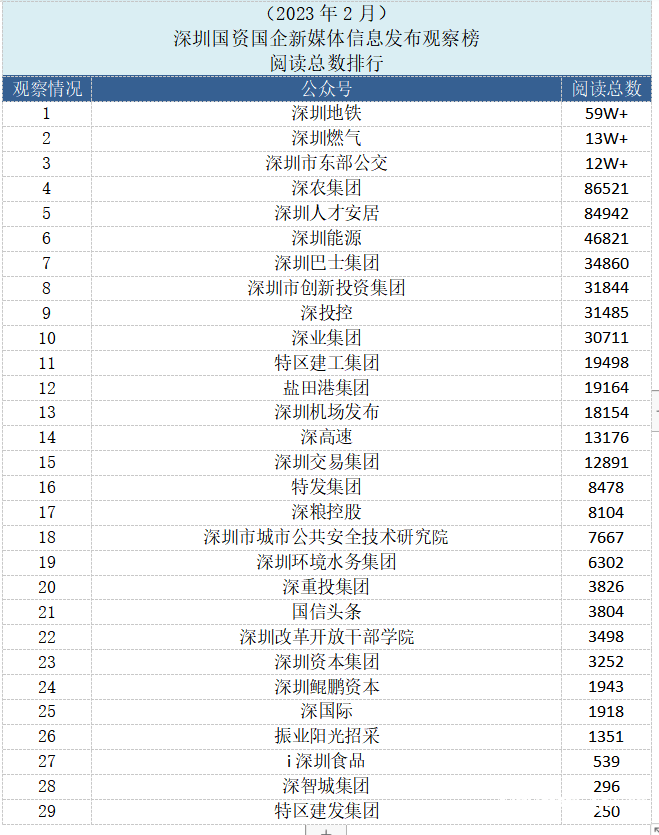 （2023 年 2 月）
深圳国资国企新媒体信息发布观察榜
阅读总数排行

| 观察情况 | 公众号 | 阅读总数 |
|---|---|---|
| 1 | 深圳地铁 | 59W+ |
| 2 | 深圳燃气 | 13W+ |
| 3 | 深圳市东部公交 | 12W+ |
| 4 | 深农集团 | 86521 |
| 5 | 深圳人才安居 | 84942 |
| 6 | 深圳能源 | 46821 |
| 7 | 深圳巴士集团 | 34860 |
| 8 | 深圳市创新投资集团 | 31844 |
| 9 | 深投控 | 31485 |
| 10 | 深业集团 | 30711 |
| 11 | 特区建工集团 | 19498 |
| 12 | 盐田港集团 | 19164 |
| 13 | 深圳机场发布 | 18154 |
| 14 | 深高速 | 13176 |
| 15 | 深圳交易集团 | 12891 |
| 16 | 特发集团 | 8478 |
| 17 | 深粮控股 | 8104 |
| 18 | 深圳市城市公共安全技术研究院 | 7667 |
| 19 | 深圳环境水务集团 | 6302 |
| 20 | 深重投集团 | 3826 |
| 21 | 国信头条 | 3804 |
| 22 | 深圳改革开放干部学院 | 3498 |
| 23 | 深圳资本集团 | 3252 |
| 24 | 深圳鲲鹏资本 | 1943 |
| 25 | 深国际 | 1918 |
| 26 | 振业阳光招采 | 1351 |
| 27 | i 深圳食品 | 539 |
| 28 | 深智城集团 | 296 |
| 29 | 特区建发集团 | 250 |